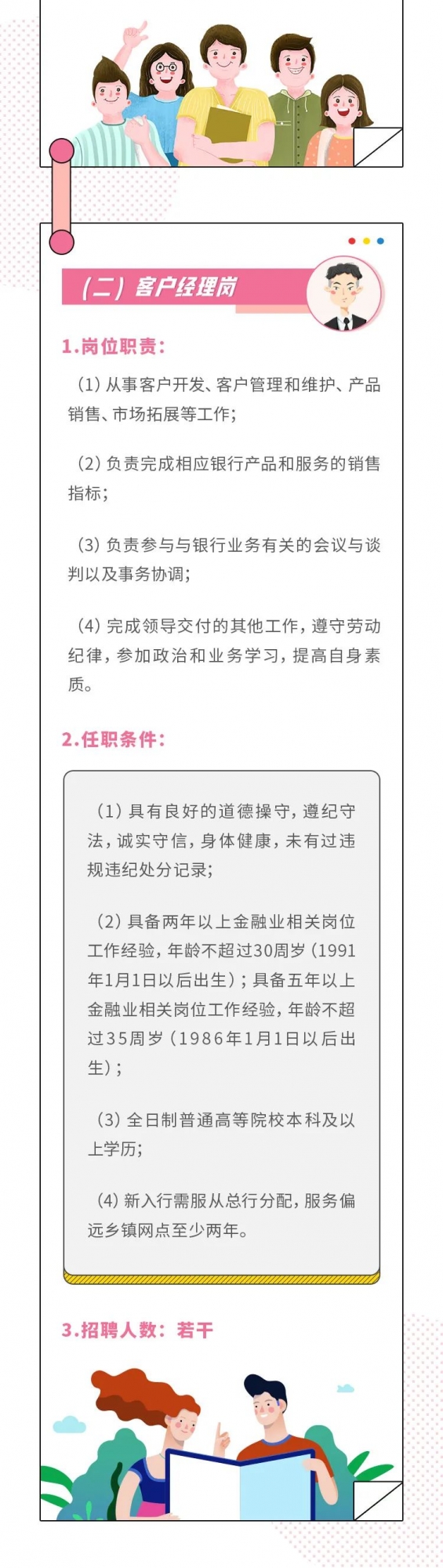 （二）客户经理岗

1.岗位职责：

（1）从事客户开发、客户管理和维护、产品销售、市场拓展等工作；

（2）负责完成相应银行产品和服务的销售指标；

（3）负责参与与银行业务有关的会议与谈判以及事务协调；

（4）完成领导交付的其他工作，遵守劳动纪律，参加政治和业务学习，提高自身素质。

2.任职条件：

（1）具有良好的道德操守，遵纪守法，诚实守信，身体健康，未有过违规违纪处分记录；

（2）具备两年以上金融业相关岗位工作经验，年龄不超过30周岁（1991年1月1日以后出生）；具备五年以上金融业相关岗位工作经验，年龄不超过35周岁（1986年1月1日以后出生）；

（3）全日制普通高等院校本科及以上学历；

（4）新入行需服从总行分配，服务偏远乡镇网点至少两年。

3.招聘人数：若干